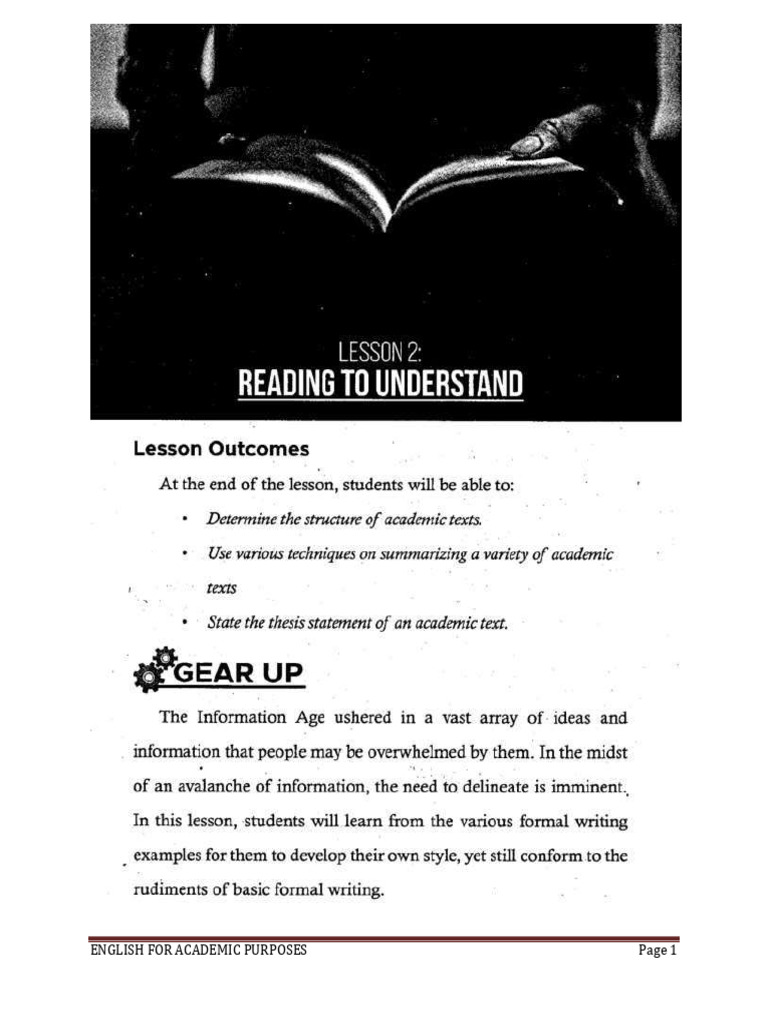 LESSON 2:
READING TO UNDERSTAND

Lesson Outcomes

At the end of the lesson, students will be able to:

• Determine the structure of academic texts.
• Use various techniques on summarizing a variety of academic texts
• State the thesis statement of an academic text.

GEAR UP

The Information Age ushered in a vast array of ideas and information that people may be overwhelmed by them. In the midst of an avalanche of information, the need to delineate is imminent. In this lesson, students will learn from the various formal writing examples for them to develop their own style, yet still conform to the rudiments of basic formal writing.

ENGLISH FOR ACADEMIC PURPOSES
Page 1